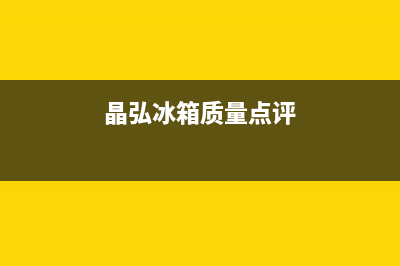 晶弘冰箱质量点评